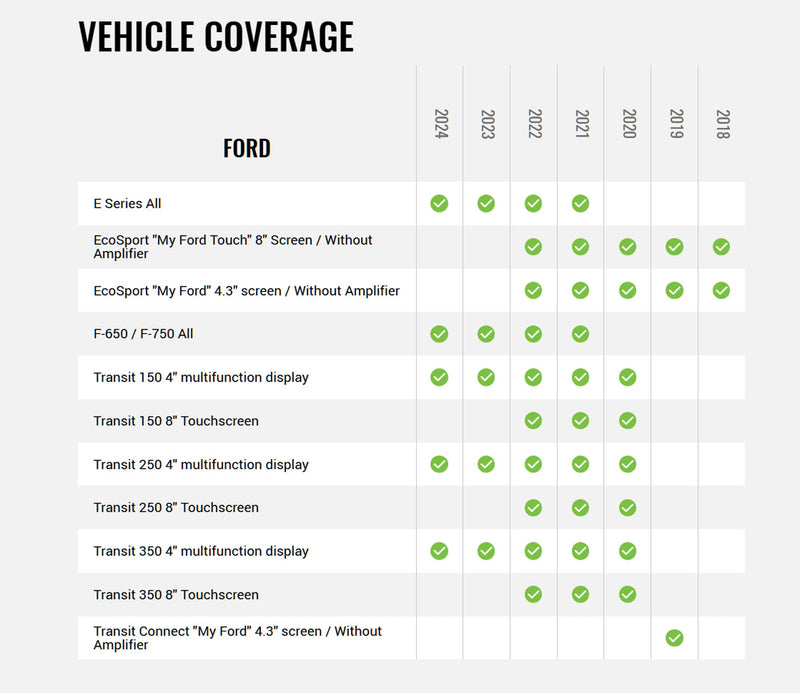 VEHICLE COVERAGE

| FORD | 2024 | 2023 | 2022 | 2021 | 2020 | 2019 | 2018 |
|---|---|---|---|---|---|---|---|
| E Series All | ✓ | ✓ | ✓ | ✓ | | | |
| EcoSport "My Ford Touch" 8" Screen / Without Amplifier | | | ✓ | ✓ | ✓ | ✓ | ✓ |
| EcoSport "My Ford" 4.3" screen / Without Amplifier | | | ✓ | ✓ | ✓ | ✓ | ✓ |
| F-650 / F-750 All | ✓ | ✓ | ✓ | ✓ | | | |
| Transit 150 4" multifunction display | ✓ | ✓ | ✓ | ✓ | ✓ | | |
| Transit 150 8" Touchscreen | | | ✓ | ✓ | ✓ | | |
| Transit 250 4" multifunction display | ✓ | ✓ | ✓ | ✓ | ✓ | | |
| Transit 250 8" Touchscreen | | | ✓ | ✓ | ✓ | | |
| Transit 350 4" multifunction display | ✓ | ✓ | ✓ | ✓ | ✓ | | |
| Transit 350 8" Touchscreen | | | ✓ | ✓ | ✓ | | |
| Transit Connect "My Ford" 4.3" screen / Without Amplifier | | | | | | ✓ | |